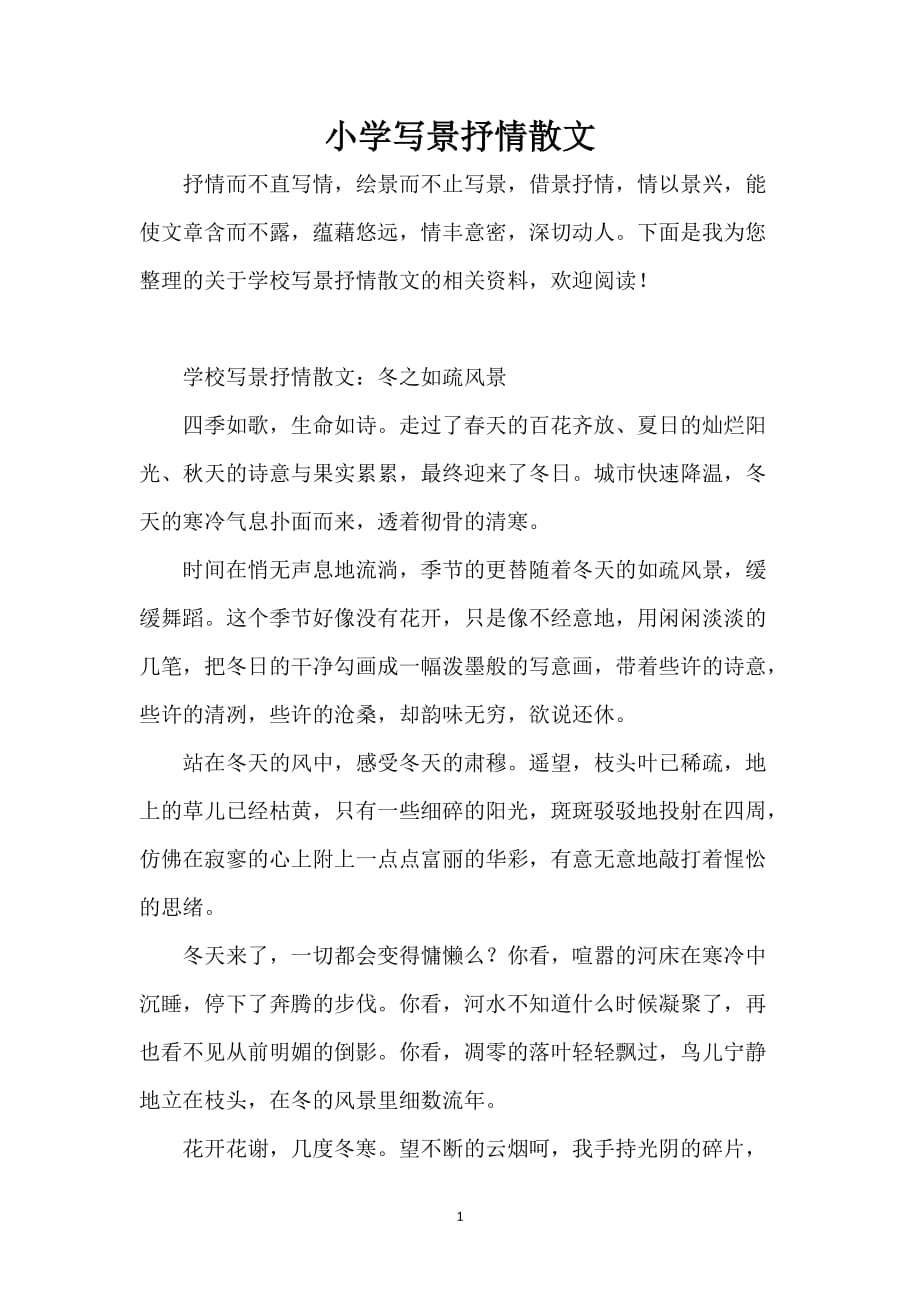 小学写景抒情散文

抒情而不直写情，绘景而不止写景，借景抒情，情以景兴，能使文章含而不露，蕴藉悠远，情丰意密，深切动人。下面是我为您整理的关于学校写景抒情散文的相关资料，欢迎阅读！

学校写景抒情散文：冬之如疏风景

四季如歌，生命如诗。走过了春天的百花齐放、夏日的灿烂阳光、秋天的诗意与果实累累，最终迎来了冬日。城市快速降温，冬天的寒冷气息扑面而来，透着彻骨的清寒。

时间在悄无声息地流淌，季节的更替随着冬天的如疏风景，缓缓舞蹈。这个季节好像没有花开，只是像不经意地，用闲闲淡淡的几笔，把冬日的干净勾画成一幅泼墨般的写意画，带着些许的诗意，些许的清冽，些许的沧桑，却韵味无穷，欲说还休。

站在冬天的风中，感受冬天的肃穆。遥望，枝头叶已稀疏，地上的草儿已经枯黄，只有一些细碎的阳光，斑斑驳驳地投射在四周，仿佛在寂寥的心上附上一点点富丽的华彩，有意无意地敲打着惺忪的思绪。

冬天来了，一切都会变得慵懒么？你看，喧嚣的河床在寒冷中沉睡，停下了奔腾的步伐。你看，河水不知道什么时候凝聚了，再也看不见从前明媚的倒影。你看，凋零的落叶轻轻飘过，鸟儿宁静地立在枝头，在冬的风景里细数流年。

花开花谢，几度冬寒。望不断的云烟呵，我手持光阴的碎片，

1